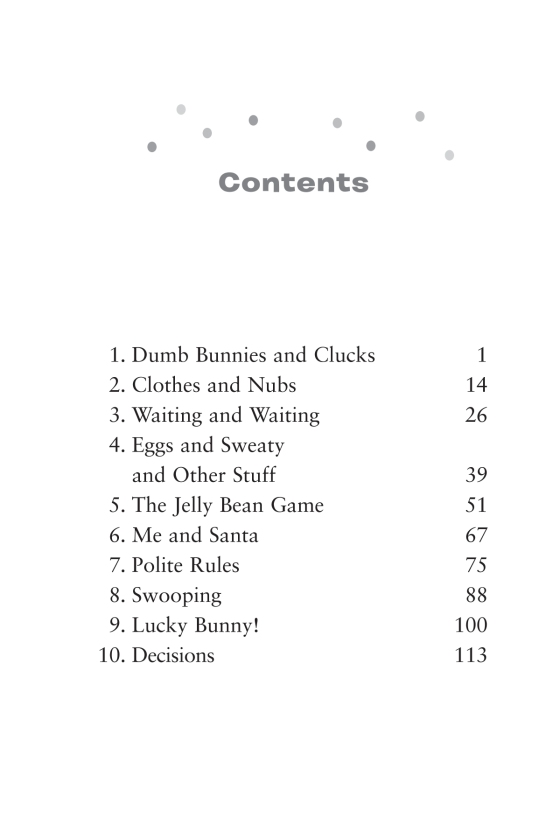 Contents

1. Dumb Bunnies and Clucks 1
2. Clothes and Nubs 14
3. Waiting and Waiting 26
4. Eggs and Sweaty and Other Stuff 39
5. The Jelly Bean Game 51
6. Me and Santa 67
7. Polite Rules 75
8. Swooping 88
9. Lucky Bunny! 100
10. Decisions 113